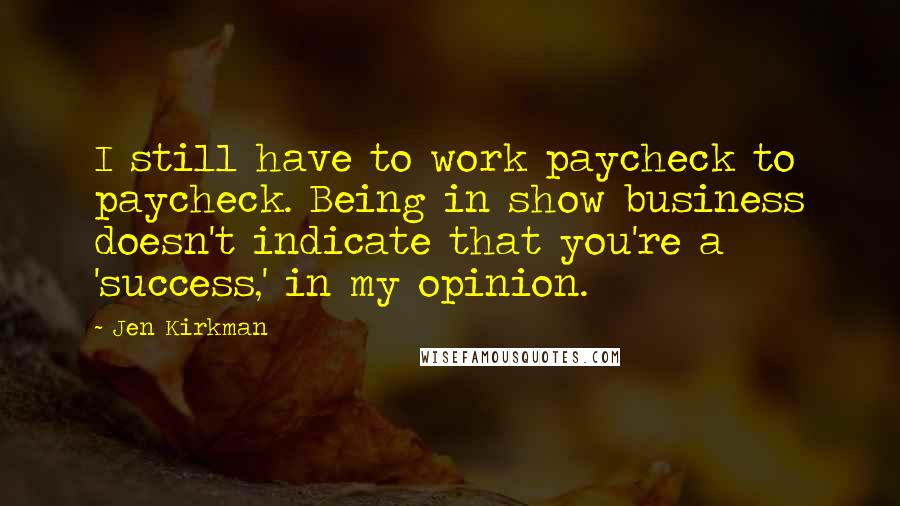 I still have to work paycheck to paycheck. Being in show business doesn't indicate that you're a 'success,' in my opinion.

- Jen Kirkman

WISEFAMOUSQUOTES.COM